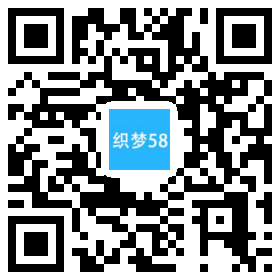 织梦58